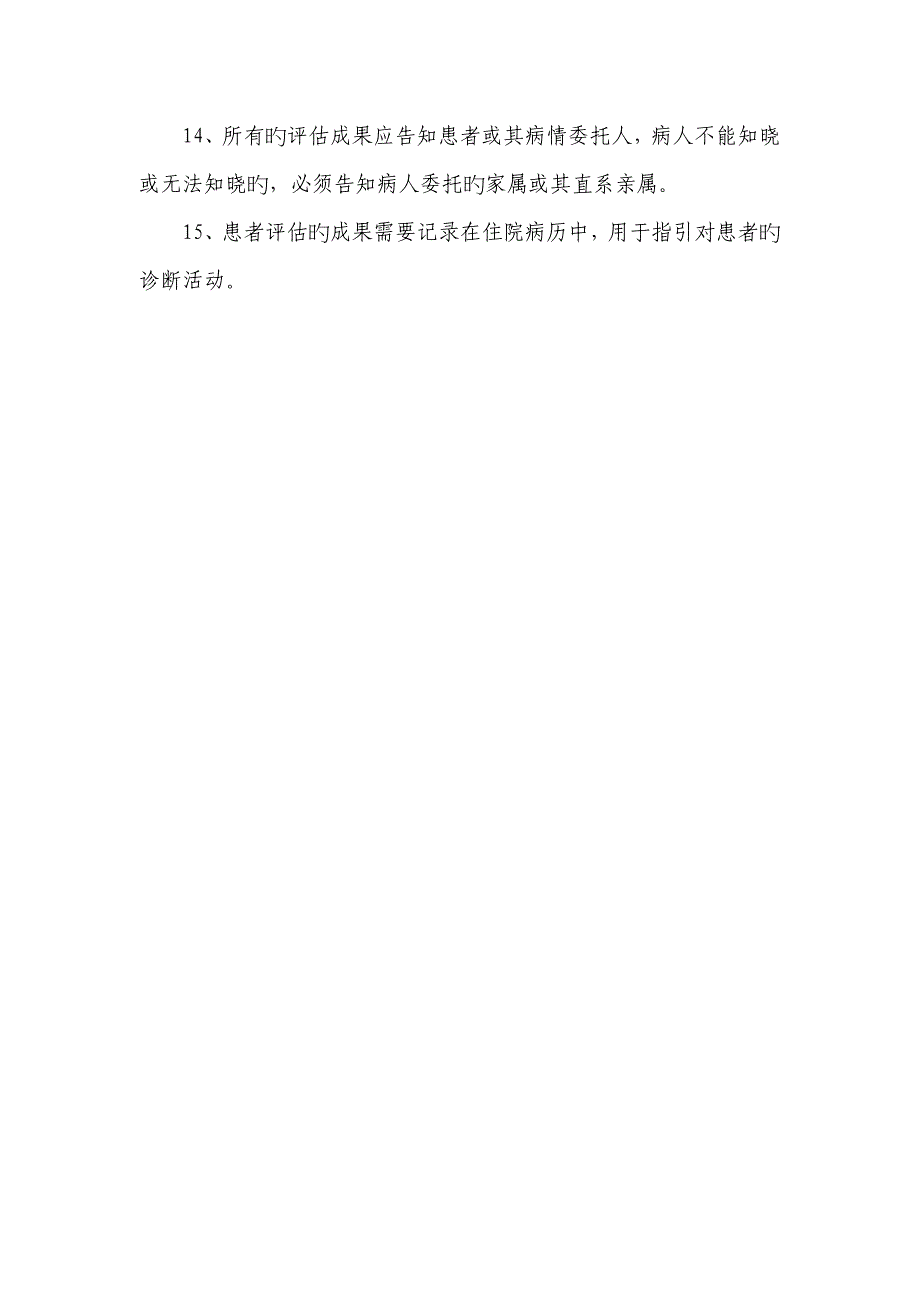 14、所有旳评估成果应告知患者或其病情委托人，病人不能知晓或无法知晓旳，必须告知病人委托旳家属或其直系亲属。

15、患者评估旳成果需要记录在住院病历中，用于指引对患者旳诊断活动。